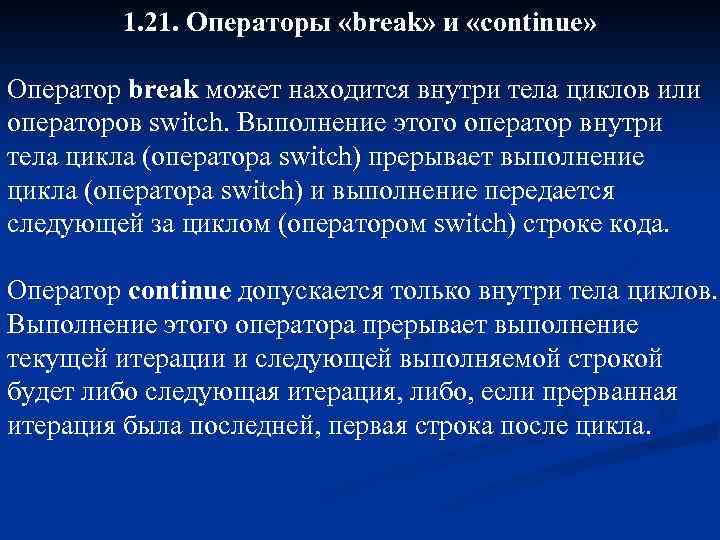 1.21. Операторы «break» и «continue»

Оператор break может находится внутри тела циклов или операторов switch. Выполнение этого оператор внутри тела цикла (оператора switch) прерывает выполнение цикла (оператора switch) и выполнение передается следующей за циклом (оператором switch) строке кода.

Оператор continue допускается только внутри тела циклов. Выполнение этого оператора прерывает выполнение текущей итерации и следующей выполняемой строкой будет либо следующая итерация, либо, если прерванная итерация была последней, первая строка после цикла.